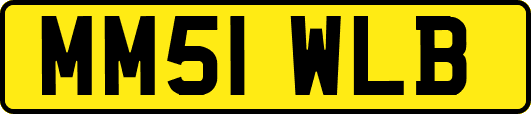 MM51 WLB